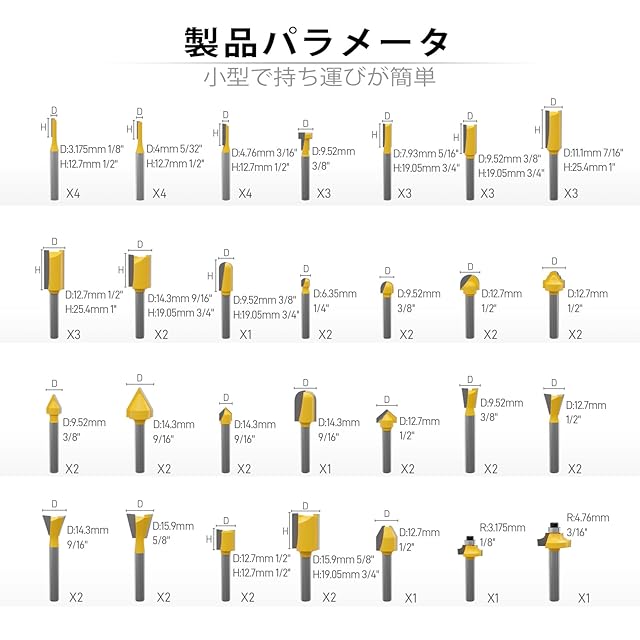 製品パラメータ
小型で持ち運びが簡単

D H D:3.175mm 1/8" H:12.7mm 1/2" X4

D H D:4mm 5/32" H:12.7mm 1/2" X4

D H D:4.76mm 3/16" H:12.7mm 1/2" X4

D D:9.52mm 3/8" X3

D H D:7.93mm 5/16" H:19.05mm 3/4" X3

D H D:9.52mm 3/8" H:19.05mm 3/4" X3

D H D:11.1mm 7/16" H:25.4mm 1" X3

D H D:12.7mm 1/2" H:25.4mm 1" X3

D H D:14.3mm 9/16" H:19.05mm 3/4" X2

D H D:9.52mm 3/8" H:19.05mm 3/4" X1

D D:6.35mm 1/4" X2

D D:9.52mm 3/8" X2

D D:12.7mm 1/2" X2

D D:12.7mm 1/2" X2

D D:9.52mm 3/8" X2

D D:14.3mm 9/16" X2

D D:14.3mm 9/16" X2

D D:14.3mm 9/16" X1

D D:12.7mm 1/2" X2

D D:9.52mm 3/8" X2

D D:12.7mm 1/2" X2

D D:14.3mm 9/16" X2

D D:15.9mm 5/8" X2

D H D:12.7mm 1/2" H:12.7mm 1/2" X2

D H D:15.9mm 5/8" H:19.05mm 3/4" X2

D D:12.7mm 1/2" X1

R:3.175mm 1/8" X1

R:4.76mm 3/16" X1